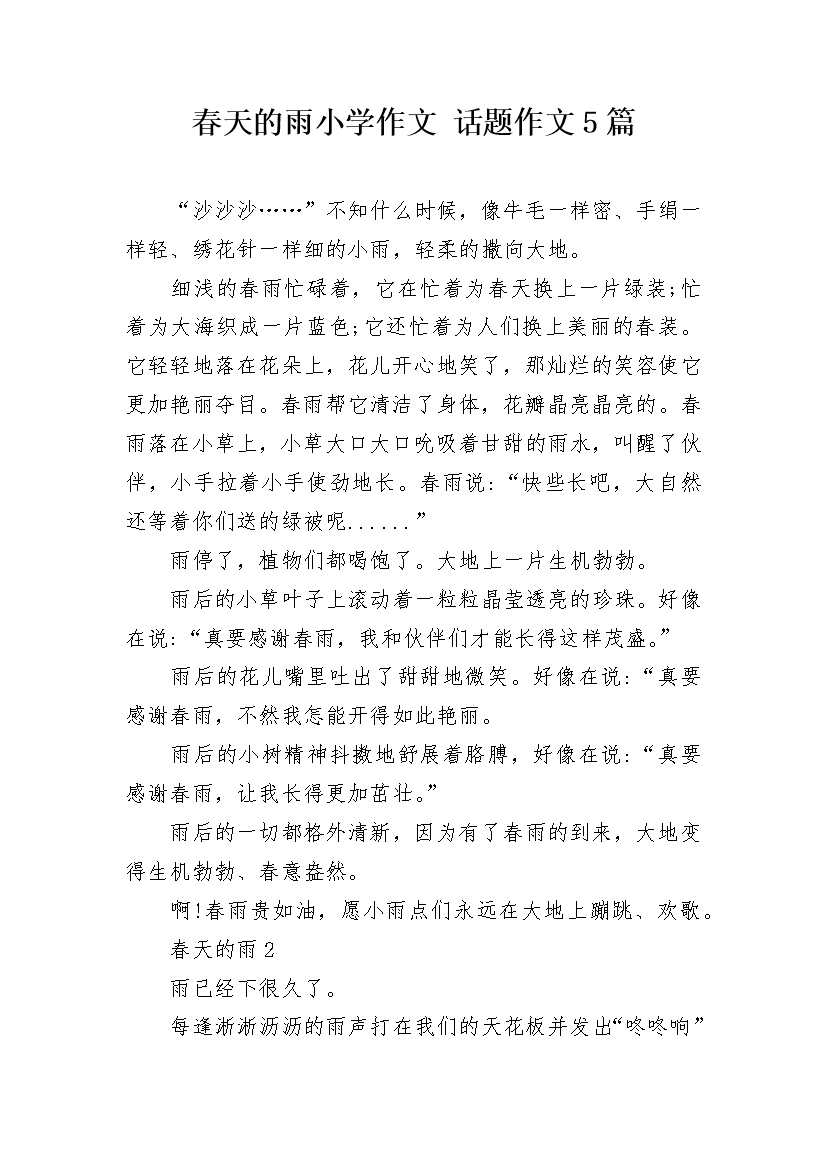 春天的雨小学作文 话题作文5篇

“沙沙沙……”不知什么时候，像牛毛一样密、手绢一样轻、绣花针一样细的小雨，轻柔的撒向大地。

细浅的春雨忙碌着，它在忙着为春天换上一片绿装;忙着为大海织成一片蓝色;它还忙着为人们换上美丽的春装。它轻轻地落在花朵上，花儿开心地笑了，那灿烂的笑容使它更加艳丽夺目。春雨帮它清洁了身体，花瓣晶亮晶亮的。春雨落在小草上，小草大口大口吮吸着甘甜的雨水，叫醒了伙伴，小手拉着小手使劲地长。春雨说:“快些长吧，大自然还等着你们送的绿被呢......”

雨停了，植物们都喝饱了。大地上一片生机勃勃。

雨后的小草叶子上滚动着一粒粒晶莹透亮的珍珠。好像在说:“真要感谢春雨，我和伙伴们才能长得这样茂盛。”

雨后的花儿嘴里吐出了甜甜地微笑。好像在说:“真要感谢春雨，不然我怎能开得如此艳丽。

雨后的小树精神抖擞地舒展着胳膊，好像在说:“真要感谢春雨，让我长得更加茁壮。”

雨后的一切都格外清新，因为有了春雨的到来，大地变得生机勃勃、春意盎然。

啊!春雨贵如油，愿小雨点们永远在大地上蹦跳、欢歌。

春天的雨2

雨已经下很久了。

每逢淅淅沥沥的雨声打在我们的天花板并发出“咚咚响”